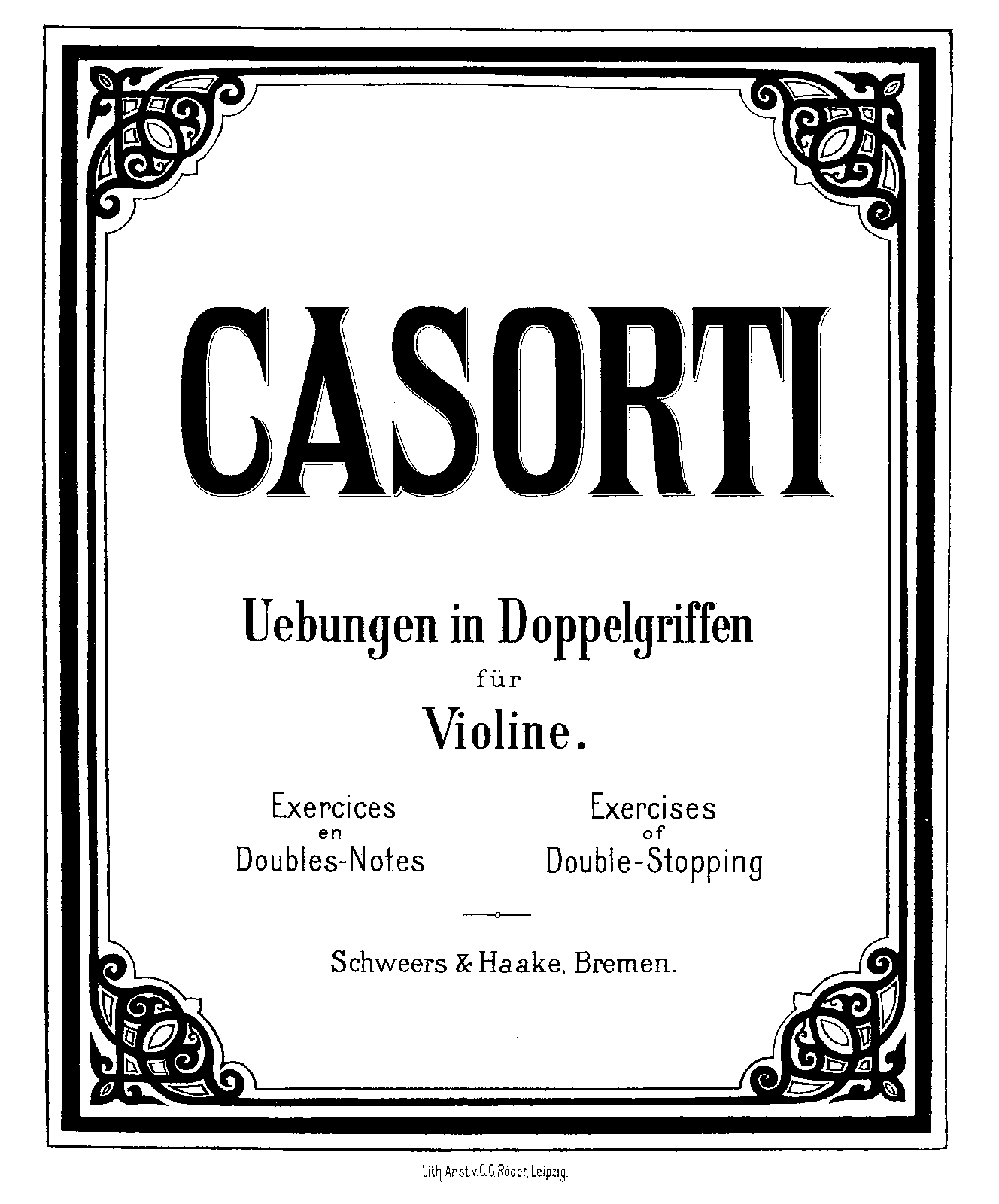 CASORTI

Uebungen in Doppelgriffen
für
Violine.

Exercices
en
Doubles-Notes

Exercises
of
Double-Stopping

Schweers & Haake, Bremen.

Lith. Anst. v. C. G. Röder, Leipzig.